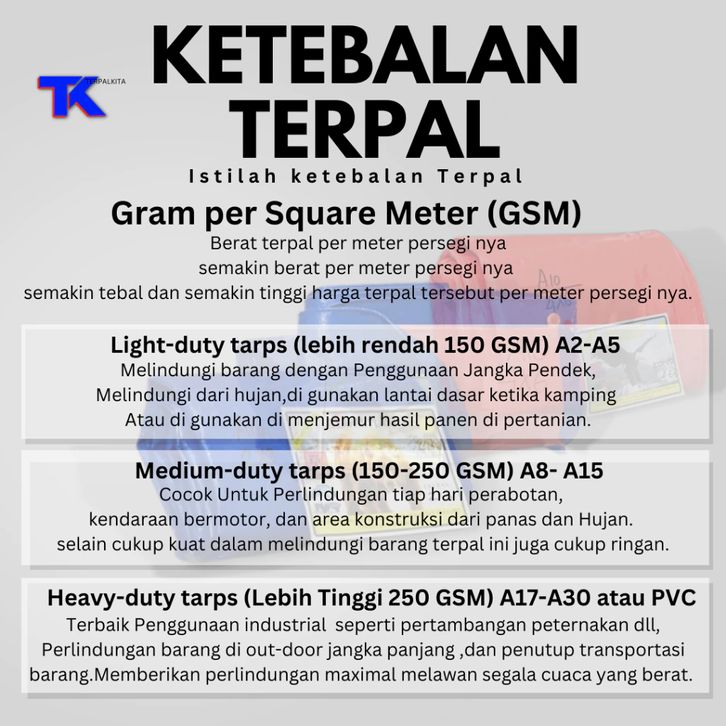 TK TERPALKITA

KETEBALAN TERPAL

Istilah ketebalan Terpal

Gram per Square Meter (GSM)

Berat terpal per meter persegi nya
semakin berat per meter persegi nya
semakin tebal dan semakin tinggi harga terpal tersebut per meter persegi nya.

Light-duty tarps (lebih rendah 150 GSM) A2-A5

Melindungi barang dengan Penggunaan Jangka Pendek,
Melindungi dari hujan,di gunakan lantai dasar ketika kamping
Atau di gunakan di menjemur hasil panen di pertanian.

Medium-duty tarps (150-250 GSM) A8- A15

Cocok Untuk Perlindungan tiap hari perabotan,
kendaraan bermotor, dan area konstruksi dari panas dan Hujan.
selain cukup kuat dalam melindungi barang terpal ini juga cukup ringan.

Heavy-duty tarps (Lebih Tinggi 250 GSM) A17-A30 atau PVC

Terbaik Penggunaan industrial seperti pertambangan peternakan dll,
Perlindungan barang di out-door jangka panjang ,dan penutup transportasi
barang.Memberikan perlindungan maximal melawan segala cuaca yang berat.